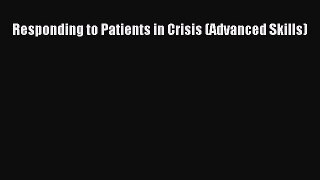 Responding to Patients in Crisis (Advanced Skills)